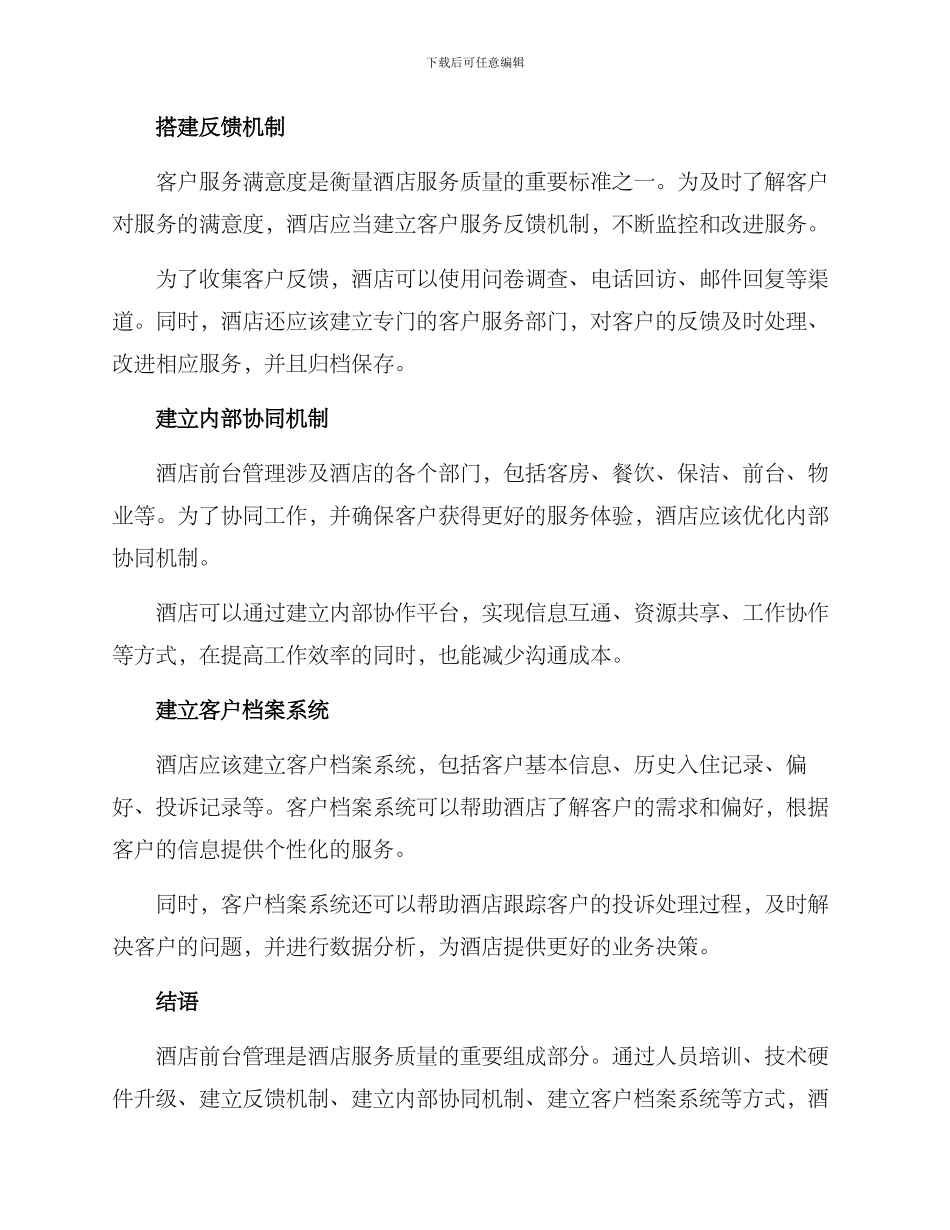 下载后可任意编辑

搭建反馈机制

客户服务满意度是衡量酒店服务质量的重要标准之一。为及时了解客户对服务的满意度，酒店应当建立客户服务反馈机制，不断监控和改进服务。

为了收集客户反馈，酒店可以使用问卷调查、电话回访、邮件回复等渠道。同时，酒店还应该建立专门的客户服务部门，对客户的反馈及时处理、改进相应服务，并且归档保存。

建立内部协同机制

酒店前台管理涉及酒店的各个部门，包括客房、餐饮、保洁、前台、物业等。为了协同工作，并确保客户获得更好的服务体验，酒店应该优化内部协同机制。

酒店可以通过建立内部协作平台，实现信息互通、资源共享、工作协作等方式，在提高工作效率的同时，也能减少沟通成本。

建立客户档案系统

酒店应该建立客户档案系统，包括客户基本信息、历史入住记录、偏好、投诉记录等。客户档案系统可以帮助酒店了解客户的需求和偏好，根据客户的信息提供个性化的服务。

同时，客户档案系统还可以帮助酒店跟踪客户的投诉处理过程，及时解决客户的问题，并进行数据分析，为酒店提供更好的业务决策。

结语

酒店前台管理是酒店服务质量的重要组成部分。通过人员培训、技术硬件升级、建立反馈机制、建立内部协同机制、建立客户档案系统等方式，酒